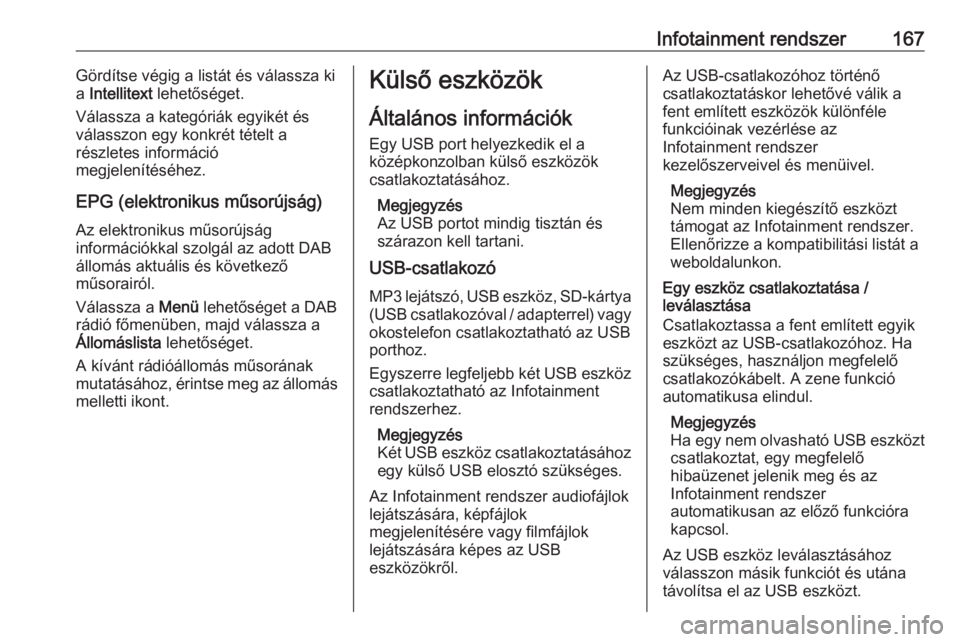 Infotainment rendszer 167

Gördítse végig a listát és válassza ki a Intellitext lehetőséget.

Válassza a kategóriák egyikét és válasszon egy konkrét tételt a részletes információ megjelenítéséhez.

EPG (elektronikus műsorújság)

Az elektronikus műsorújság információkkal szolgál az adott DAB állomás aktuális és következő műsorairól.

Válassza a Menü lehetőséget a DAB rádió főmenüben, majd válassza a Állomáslista lehetőséget.

A kívánt rádióállomás műsorának mutatásához, érintse meg az állomás melletti ikont.

Külső eszközök

Általános információk

Egy USB port helyezkedik el a középkonzolban külső eszközök csatlakoztatásához.

Megjegyzés
Az USB portot mindig tisztán és szárazon kell tartani.

USB-csatlakozó

MP3 lejátszó, USB eszköz, SD-kártya (USB csatlakozóval / adapterrel) vagy okostelefon csatlakoztatható az USB porthoz.

Egyszerre legfeljebb két USB eszköz csatlakoztatható az Infotainment rendszerhez.

Megjegyzés
Két USB eszköz csatlakoztatásához egy külső USB elosztó szükséges.

Az Infotainment rendszer audiofájlok lejátszására, képfájlok megjelenítésére vagy filmfájlok lejátszására képes az USB eszközökről.

Az USB-csatlakozóhoz történő csatlakoztatáskor lehetővé válik a fent említett eszközök különféle funkcióinak vezérlése az Infotainment rendszer kezelőszerveivel és menüivel.

Megjegyzés
Nem minden kiegészítő eszközt támogat az Infotainment rendszer. Ellenőrizze a kompatibilitási listát a weboldalunkon.

Egy eszköz csatlakoztatása / leválasztása

Csatlakoztassa a fent említett egyik eszközt az USB-csatlakozóhoz. Ha szükséges, használjon megfelelő csatlakozókábelt. A zene funkció automatikusa elindul.

Megjegyzés
Ha egy nem olvasható USB eszközt csatlakoztat, egy megfelelő hibaüzenet jelenik meg és az Infotainment rendszer automatikusan az előző funkcióra kapcsol.

Az USB eszköz leválasztásához válasszon másik funkciót és utána távolítsa el az USB eszközt.

carmanualsonline.info